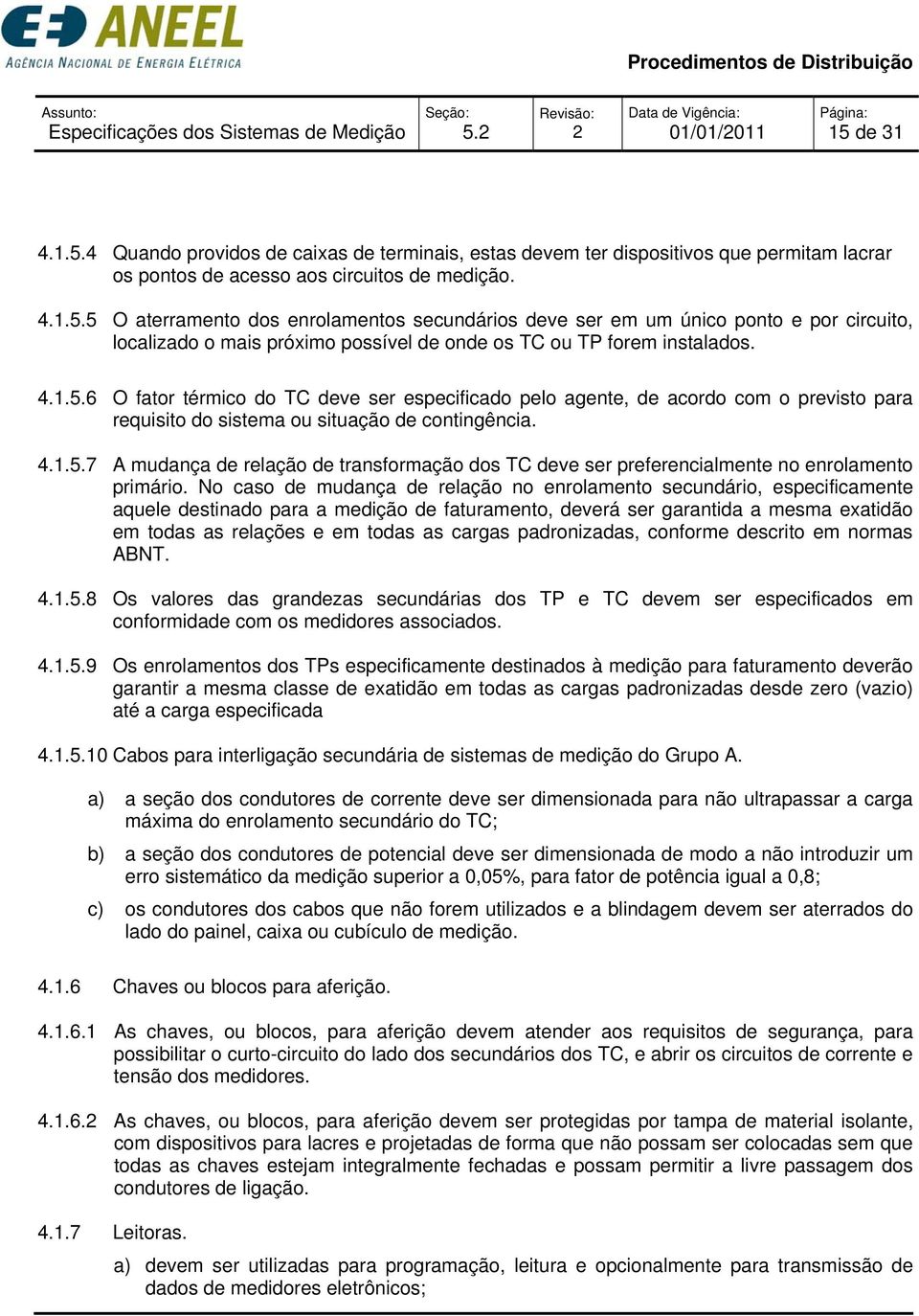 ANEEL
AGÊNCIA NACIONAL DE ENERGIA ELÉTRICA

Procedimentos de Distribuição

| Assunto: Especificações dos Sistemas de Medição | Seção: 5.2 | Revisão: 2 | Data de Vigência: 01/01/2011 | Página: 15 de 31 |
|---|---|---|---|---|

4.1.5.4 Quando providos de caixas de terminais, estas devem ter dispositivos que permitam lacrar os pontos de acesso aos circuitos de medição.

4.1.5.5 O aterramento dos enrolamentos secundários deve ser em um único ponto e por circuito, localizado o mais próximo possível de onde os TC ou TP forem instalados.

4.1.5.6 O fator térmico do TC deve ser especificado pelo agente, de acordo com o previsto para requisito do sistema ou situação de contingência.

4.1.5.7 A mudança de relação de transformação dos TC deve ser preferencialmente no enrolamento primário. No caso de mudança de relação no enrolamento secundário, especificamente aquele destinado para a medição de faturamento, deverá ser garantida a mesma exatidão em todas as relações e em todas as cargas padronizadas, conforme descrito em normas ABNT.

4.1.5.8 Os valores das grandezas secundárias dos TP e TC devem ser especificados em conformidade com os medidores associados.

4.1.5.9 Os enrolamentos dos TPs especificamente destinados à medição para faturamento deverão garantir a mesma classe de exatidão em todas as cargas padronizadas desde zero (vazio) até a carga especificada

4.1.5.10 Cabos para interligação secundária de sistemas de medição do Grupo A.

a) a seção dos condutores de corrente deve ser dimensionada para não ultrapassar a carga máxima do enrolamento secundário do TC;

b) a seção dos condutores de potencial deve ser dimensionada de modo a não introduzir um erro sistemático da medição superior a 0,05%, para fator de potência igual a 0,8;

c) os condutores dos cabos que não forem utilizados e a blindagem devem ser aterrados do lado do painel, caixa ou cubículo de medição.

4.1.6 Chaves ou blocos para aferição.

4.1.6.1 As chaves, ou blocos, para aferição devem atender aos requisitos de segurança, para possibilitar o curto-circuito do lado dos secundários dos TC, e abrir os circuitos de corrente e tensão dos medidores.

4.1.6.2 As chaves, ou blocos, para aferição devem ser protegidas por tampa de material isolante, com dispositivos para lacres e projetadas de forma que não possam ser colocadas sem que todas as chaves estejam integralmente fechadas e possam permitir a livre passagem dos condutores de ligação.

4.1.7 Leitoras.

a) devem ser utilizadas para programação, leitura e opcionalmente para transmissão de dados de medidores eletrônicos;